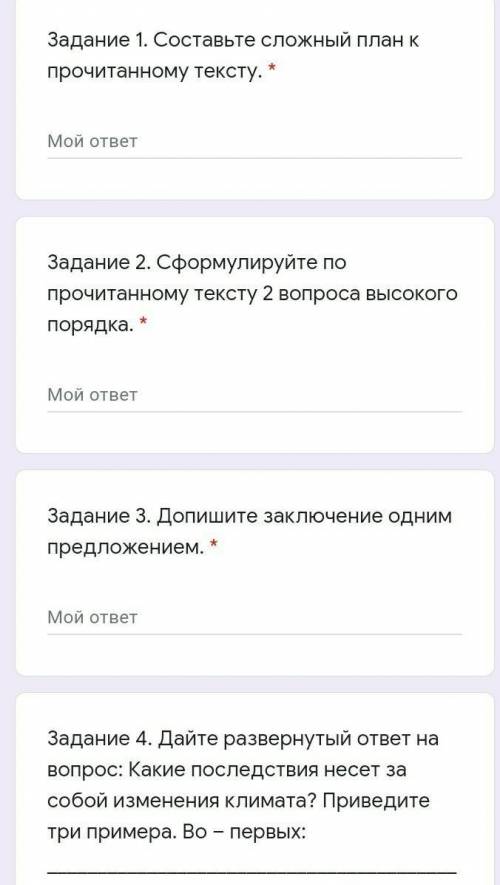 Задание 1. Составьте сложный план к прочитанному тексту. *

Мой ответ

Задание 2. Сформулируйте по прочитанному тексту 2 вопроса высокого порядка. *

Мой ответ

Задание 3. Допишите заключение одним предложением. *

Мой ответ

Задание 4. Дайте развернутый ответ на вопрос: Какие последствия несет за собой изменения климата? Приведите три примера. Во – первых:
_______________________________________